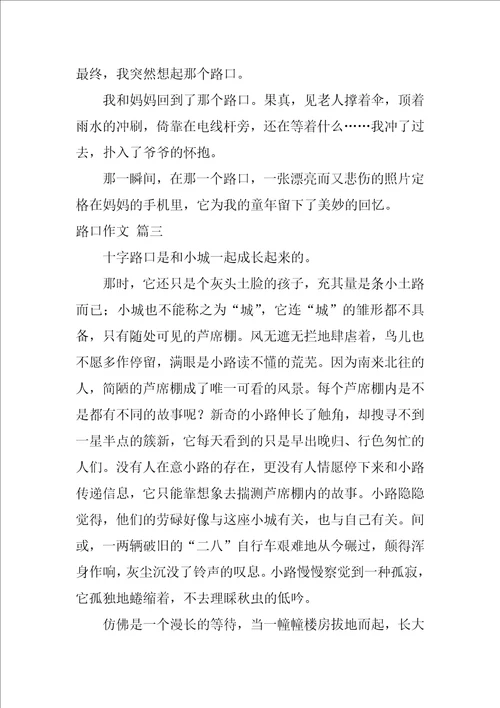 最终，我突然想起那个路口。

我和妈妈回到了那个路口。果真，见老人撑着伞，顶着雨水的冲刷，倚靠在电线杆旁，还在等着什么……我冲了过去，扑入了爷爷的怀抱。

那一瞬间，在那一个路口，一张漂亮而又悲伤的照片定格在妈妈的手机里，它为我的童年留下了美妙的回忆。

路口作文 篇三

十字路口是和小城一起成长起来的。

那时，它还只是个灰头土脸的孩子，充其量是条小土路而已；小城也不能称之为“城”，它连“城”的雏形都不具备，只有随处可见的芦席棚。风无遮无拦地肆虐着，鸟儿也不愿多作停留，满眼是小路读不懂的荒芜。因为南来北往的人，简陋的芦席棚成了唯一可看的风景。每个芦席棚内是不是都有不同的故事呢？新奇的小路伸长了触角，却搜寻不到一星半点的簇新，它每天看到的只是早出晚归、行色匆忙的人们。没有人在意小路的存在，更没有人情愿停下来和小路传递信息，它只能靠想象去揣测芦席棚内的故事。小路隐隐觉得，他们的劳碌好像与这座小城有关，也与自己有关。间或，一两辆破旧的“二八”自行车艰难地从今碾过，颠得浑身作响，灰尘沉没了铃声的叹息。小路慢慢察觉到一种孤寂，它孤独地蜷缩着，不去理睬秋虫的低吟。

仿佛是一个漫长的等待，当一幢幢楼房拔地而起，长大